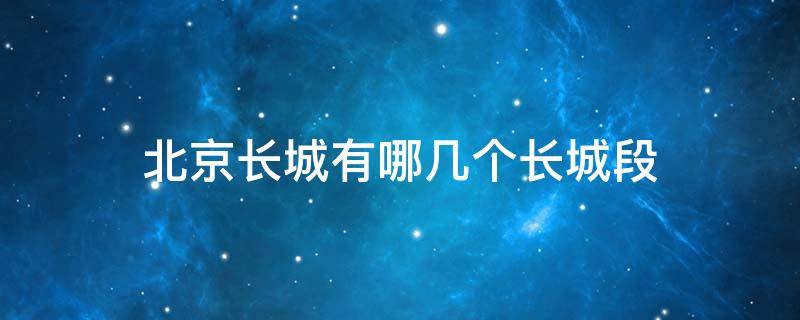 北京长城有哪几个长城段